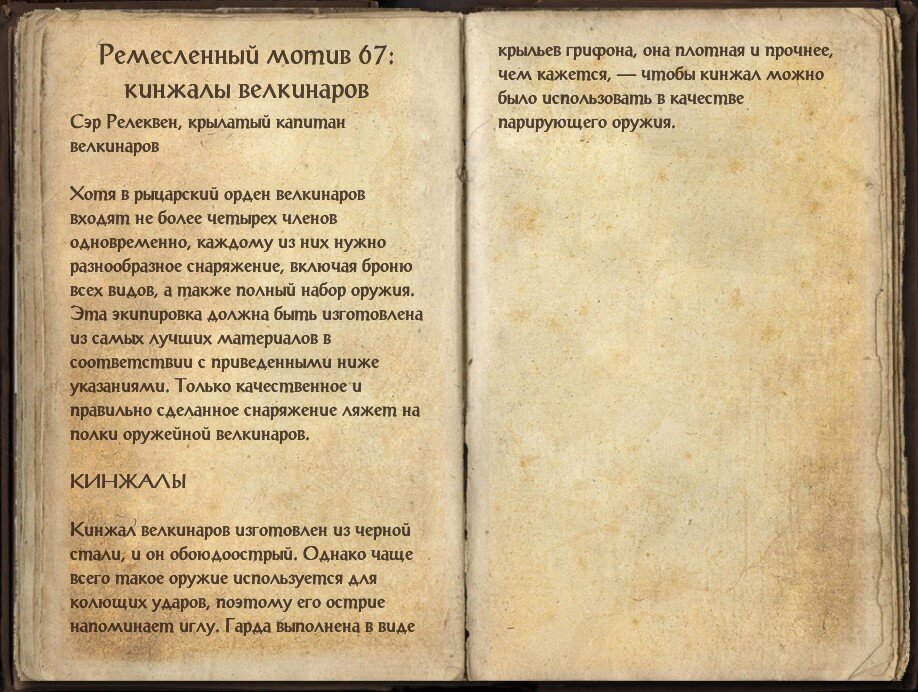 Ремесленный мотив 67: кинжалы велкинаров

Сэр Релеквен, крылатый капитан велкинаров

Хотя в рыцарский орден велкинаров входят не более четырех членов одновременно, каждому из них нужно разнообразное снаряжение, включая броню всех видов, а также полный набор оружия. Эта экипировка должна быть изготовлена из самых лучших материалов в соответствии с приведенными ниже указаниями. Только качественное и правильно сделанное снаряжение ляжет на полки оружейной велкинаров.

КИНЖАЛЫ

Кинжал велкинаров изготовлен из черной стали, и он обоюдоострый. Однако чаще всего такое оружие используется для колющих ударов, поэтому его острие напоминает иглу. Гарда выполнена в виде крыльев грифона, она плотная и прочнее, чем кажется, — чтобы кинжал можно было использовать в качестве парирующего оружия.